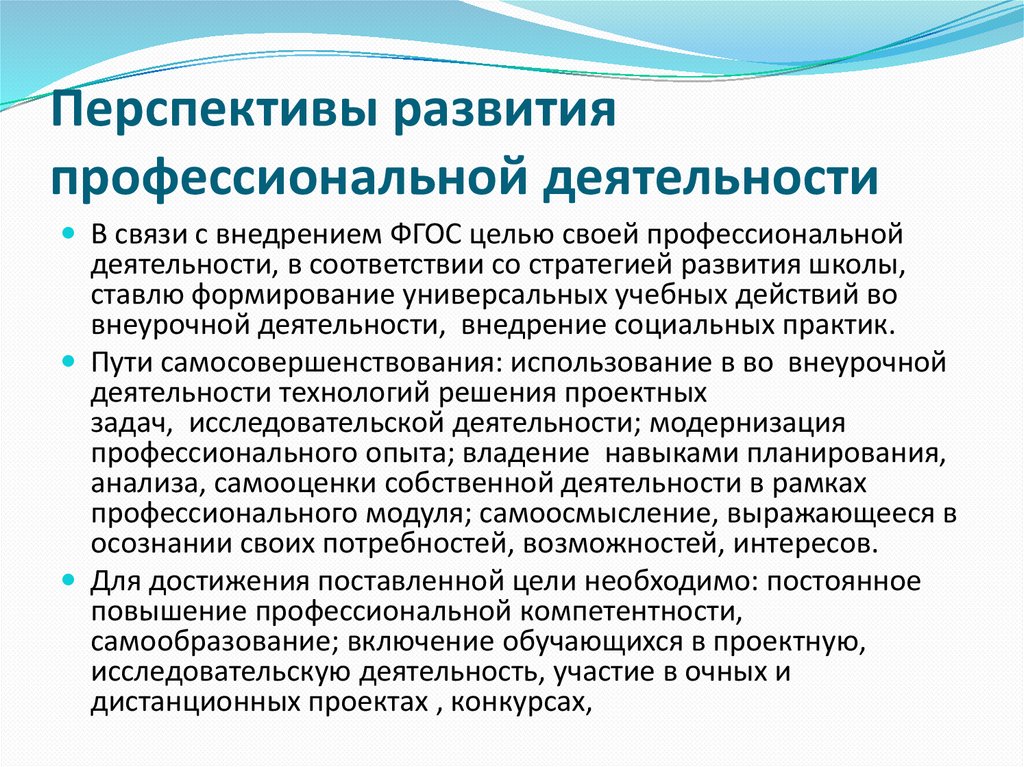 Перспективы развития профессиональной деятельности

- В связи с внедрением ФГОС целью своей профессиональной деятельности, в соответствии со стратегией развития школы, ставлю формирование универсальных учебных действий во внеурочной деятельности, внедрение социальных практик.
- Пути самосовершенствования: использование в во внеурочной деятельности технологий решения проектных задач, исследовательской деятельности; модернизация профессионального опыта; владение навыками планирования, анализа, самооценки собственной деятельности в рамках профессионального модуля; самоосмысление, выражающееся в осознании своих потребностей, возможностей, интересов.
- Для достижения поставленной цели необходимо: постоянное повышение профессиональной компетентности, самообразование; включение обучающихся в проектную, исследовательскую деятельность, участие в очных и дистанционных проектах , конкурсах,